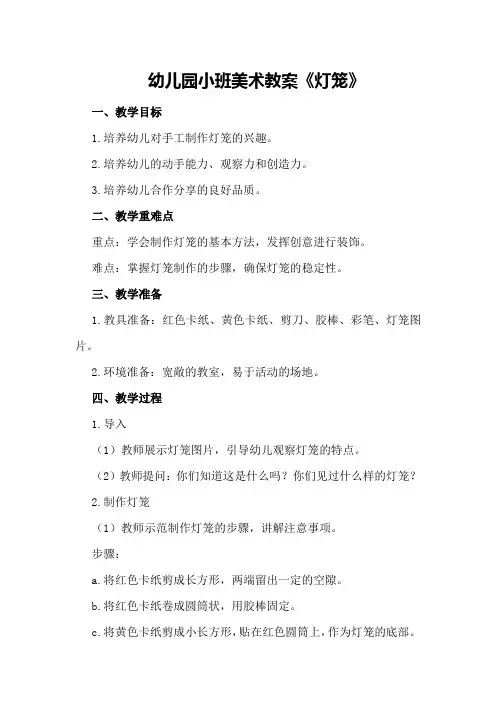 幼儿园小班美术教案《灯笼》

一、教学目标

1.培养幼儿对手工制作灯笼的兴趣。

2.培养幼儿的动手能力、观察力和创造力。

3.培养幼儿合作分享的良好品质。

二、教学重难点

重点：学会制作灯笼的基本方法，发挥创意进行装饰。

难点：掌握灯笼制作的步骤，确保灯笼的稳定性。

三、教学准备

1.教具准备：红色卡纸、黄色卡纸、剪刀、胶棒、彩笔、灯笼图片。

2.环境准备：宽敞的教室，易于活动的场地。

四、教学过程

1.导入

（1）教师展示灯笼图片，引导幼儿观察灯笼的特点。

（2）教师提问：你们知道这是什么吗？你们见过什么样的灯笼？

2.制作灯笼

（1）教师示范制作灯笼的步骤，讲解注意事项。

步骤：

a.将红色卡纸剪成长方形，两端留出一定的空隙。

b.将红色卡纸卷成圆筒状，用胶棒固定。

c.将黄色卡纸剪成小长方形，贴在红色圆筒上，作为灯笼的底部。